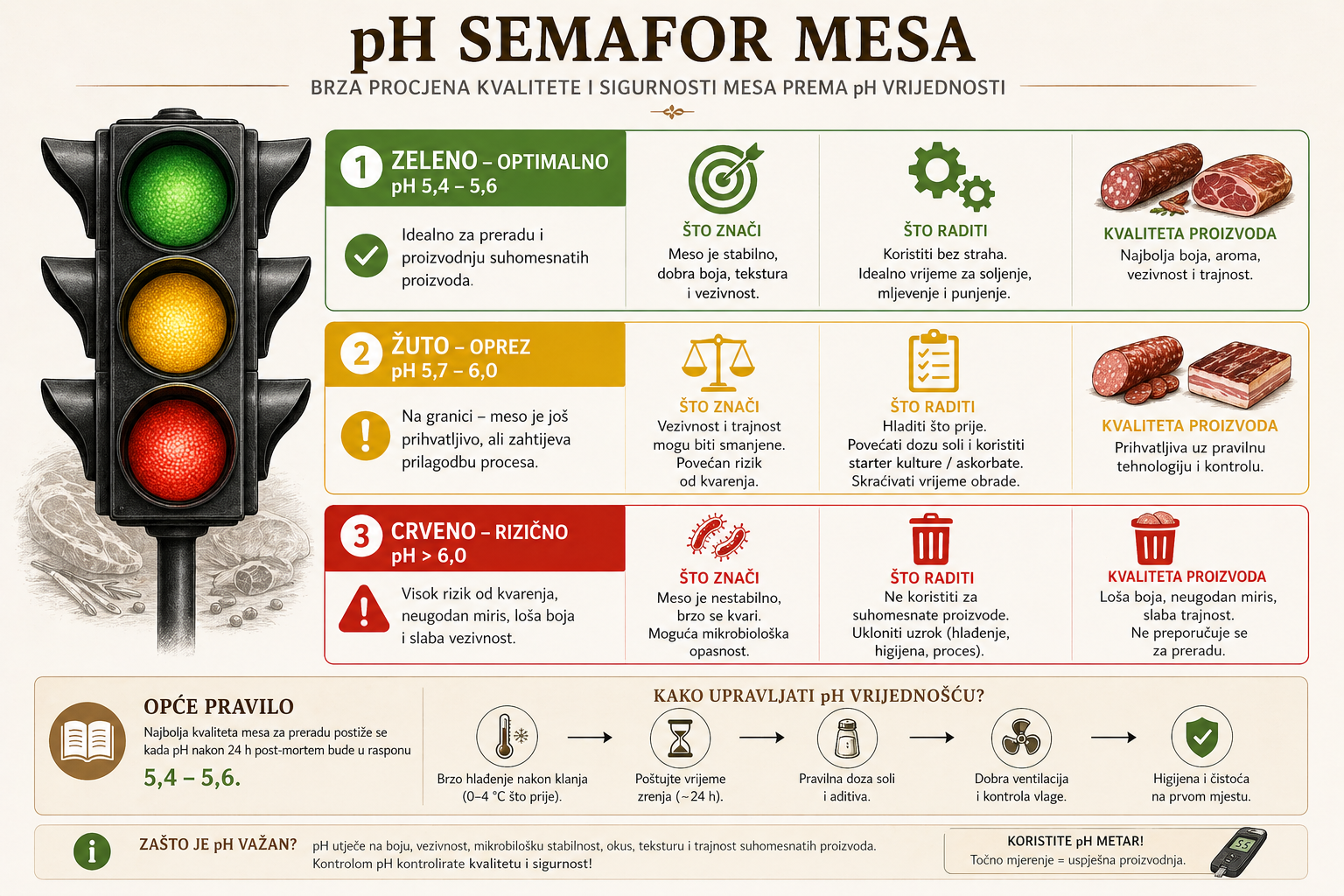 pH SEMAFOR MESA

BRZA PROCJENA KVALITETE I SIGURNOSTI MESA PREMA pH VRIJEDNOSTI

1 ZELENO – OPTIMALNO
pH 5,4 – 5,6

Idealno za preradu i proizvodnju suhomesnatih proizvoda.

ŠTO ZNAČI
Meso je stabilno, dobra boja, tekstura i vezivnost.

ŠTO RADITI
Koristiti bez straha. Idealno vrijeme za soljenje, mljevenje i punjenje.

KVALITETA PROIZVODA
Najbolja boja, aroma, vezivnost i trajnost.

2 ŽUTO – OPREZ
pH 5,7 – 6,0

Na granici – meso je još prihvatljivo, ali zahtijeva prilagodbu procesa.

ŠTO ZNAČI
Vezivnost i trajnost mogu biti smanjene. Povećan rizik od kvarenja.

ŠTO RADITI
Hladiti što prije. Povećati dozu soli i koristiti starter kulture / askorbate. Skraćivati vrijeme obrade.

KVALITETA PROIZVODA
Prihvatljiva uz pravilnu tehnologiju i kontrolu.

3 CRVENO – RIZIČNO
pH > 6,0

Visok rizik od kvarenja, neugodan miris, loša boja i slaba vezivnost.

ŠTO ZNAČI
Meso je nestabilno, brzo se kvari. Moguća mikrobiološka opasnost.

ŠTO RADITI
Ne koristiti za suhomesnate proizvode. Ukloniti uzrok (hlađenje, higijena, proces).

KVALITETA PROIZVODA
Loša boja, neugodan miris, slaba trajnost. Ne preporučuje se za preradu.

OPĆE PRAVILO
Najbolja kvaliteta mesa za preradu postiže se kada pH nakon 24 h post-mortem bude u rasponu
5,4 – 5,6.

KAKO UPRAVLJATI pH VRIJEDNOŠĆU?
Brzo hlađenje nakon klanja (0–4 °C što prije).
Poštujte vrijeme zrenja (~24 h).
Pravilna doza soli i aditiva.
Dobra ventilacija i kontrola vlage.
Higijena i čistoća na prvom mjestu.

ZAŠTO JE pH VAŽAN?
pH utječe na boju, vezivnost, mikrobilošku stabilnost, okus, teksturu i trajnost suhomesnatih proizvoda. Kontrolom pH kontrolirate kvalitetu i sigurnost!

KORISTITE pH METAR!
Točno mjerenje = uspješna proizvodnja.

5.5